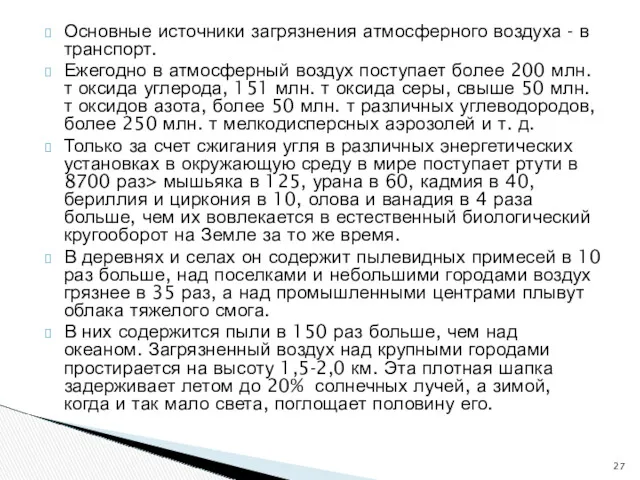 Основные источники загрязнения атмосферного воздуха - в транспорт.

Ежегодно в атмосферный воздух поступает более 200 млн. т оксида углерода, 151 млн. т оксида серы, свыше 50 млн. т оксидов азота, более 50 млн. т различных углеводородов, более 250 млн. т мелкодисперсных аэрозолей и т. д.

Только за счет сжигания угля в различных энергетических установках в окружающую среду в мире поступает ртути в 8700 раз> мышьяка в 125, урана в 60, кадмия в 40, бериллия и циркония в 10, олова и ванадия в 4 раза больше, чем их вовлекается в естественный биологический кругооборот на Земле за то же время.

В деревнях и селах он содержит пылевидных примесей в 10 раз больше, над поселками и небольшими городами воздух грязнее в 35 раз, а над промышленными центрами плывут облака тяжелого смога.

В них содержится пыли в 150 раз больше, чем над океаном. Загрязненный воздух над крупными городами простирается на высоту 1,5-2,0 км. Эта плотная шапка задерживает летом до 20% солнечных лучей, а зимой, когда и так мало света, поглощает половину его.

27